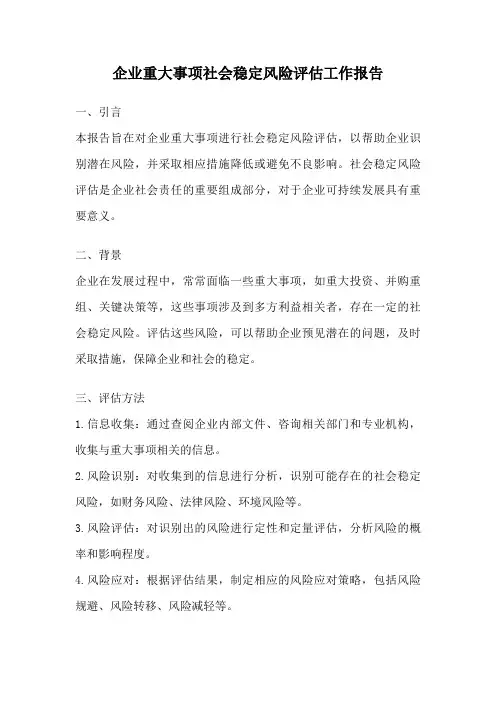 企业重大事项社会稳定风险评估工作报告

一、引言

本报告旨在对企业重大事项进行社会稳定风险评估，以帮助企业识别潜在风险，并采取相应措施降低或避免不良影响。社会稳定风险评估是企业社会责任的重要组成部分，对于企业可持续发展具有重要意义。

二、背景

企业在发展过程中，常常面临一些重大事项，如重大投资、并购重组、关键决策等，这些事项涉及到多方利益相关者，存在一定的社会稳定风险。评估这些风险，可以帮助企业预见潜在的问题，及时采取措施，保障企业和社会的稳定。

三、评估方法

1.信息收集：通过查阅企业内部文件、咨询相关部门和专业机构，收集与重大事项相关的信息。

2.风险识别：对收集到的信息进行分析，识别可能存在的社会稳定风险，如财务风险、法律风险、环境风险等。

3.风险评估：对识别出的风险进行定性和定量评估，分析风险的概率和影响程度。

4.风险应对：根据评估结果，制定相应的风险应对策略，包括风险规避、风险转移、风险减轻等。